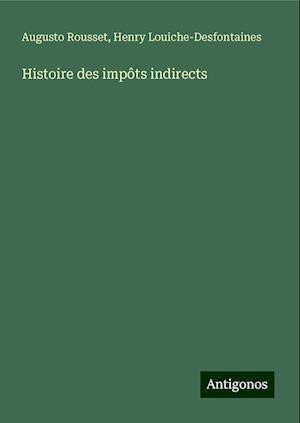 Augusto Rousset, Henry Louiche-Desfontaines

Histoire des impôts indirects

Antigonos